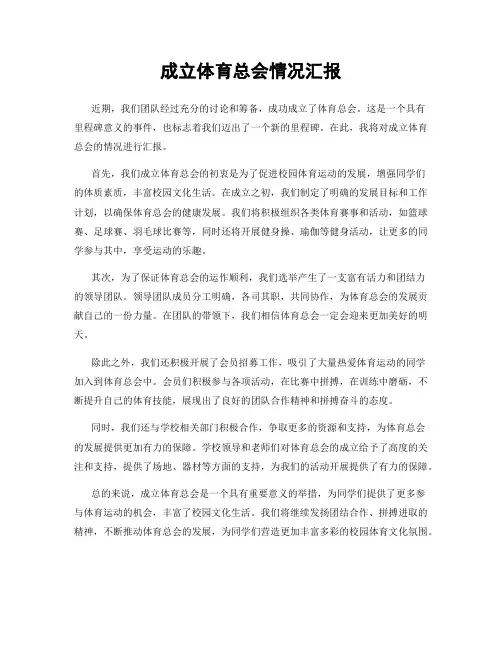 成立体育总会情况汇报

近期，我们团队经过充分的讨论和筹备，成功成立了体育总会。这是一个具有里程碑意义的事件，也标志着我们迈出了一个新的里程碑。在此，我将对成立体育总会的情况进行汇报。

首先，我们成立体育总会的初衷是为了促进校园体育运动的发展，增强同学们的体质素质，丰富校园文化生活。在成立之初，我们制定了明确的发展目标和工作计划，以确保体育总会的健康发展。我们将积极组织各类体育赛事和活动，如篮球赛、足球赛、羽毛球比赛等，同时还将开展健身操、瑜伽等健身活动，让更多的同学参与其中，享受运动的乐趣。

其次，为了保证体育总会的运作顺利，我们选举产生了一支富有活力和团结力的领导团队。领导团队成员分工明确，各司其职，共同协作，为体育总会的发展贡献自己的一份力量。在团队的带领下，我们相信体育总会一定会迎来更加美好的明天。

除此之外，我们还积极开展了会员招募工作，吸引了大量热爱体育运动的同学加入到体育总会中。会员们积极参与各项活动，在比赛中拼搏，在训练中磨砺，不断提升自己的体育技能，展现出了良好的团队合作精神和拼搏奋斗的态度。

同时，我们还与学校相关部门积极合作，争取更多的资源和支持，为体育总会的发展提供更加有力的保障。学校领导和老师们对体育总会的成立给予了高度的关注和支持，提供了场地、器材等方面的支持，为我们的活动开展提供了有力的保障。

总的来说，成立体育总会是一个具有重要意义的举措，为同学们提供了更多参与体育运动的机会，丰富了校园文化生活。我们将继续发扬团结合作、拼搏进取的精神，不断推动体育总会的发展，为同学们营造更加丰富多彩的校园体育文化氛围。